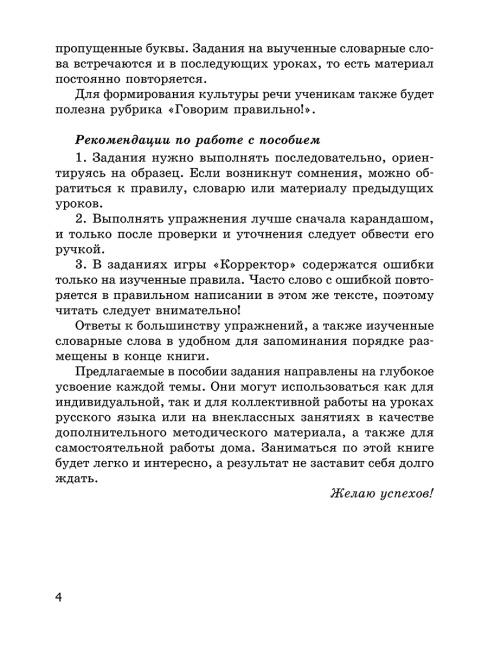 пропущенные буквы. Задания на выученные словарные слова встречаются и в последующих уроках, то есть материал постоянно повторяется.

Для формирования культуры речи ученикам также будет полезна рубрика «Говорим правильно!».

Рекомендации по работе с пособием

1. Задания нужно выполнять последовательно, ориентируясь на образец. Если возникнут сомнения, можно обратиться к правилу, словарю или материалу предыдущих уроков.

2. Выполнять упражнения лучше сначала карандашом, и только после проверки и уточнения следует обвести его ручкой.

3. В заданиях игры «Корректор» содержатся ошибки только на изученные правила. Часто слово с ошибкой повторяется в правильном написании в этом же тексте, поэтому читать следует внимательно!

Ответы к большинству упражнений, а также изученные словарные слова в удобном для запоминания порядке размещены в конце книги.

Предлагаемые в пособии задания направлены на глубокое усвоение каждой темы. Они могут использоваться как для индивидуальной, так и для коллективной работы на уроках русского языка или на внеклассных занятиях в качестве дополнительного методического материала, а также для самостоятельной работы дома. Заниматься по этой книге будет легко и интересно, а результат не заставит себя долго ждать.

Желаю успехов!

4